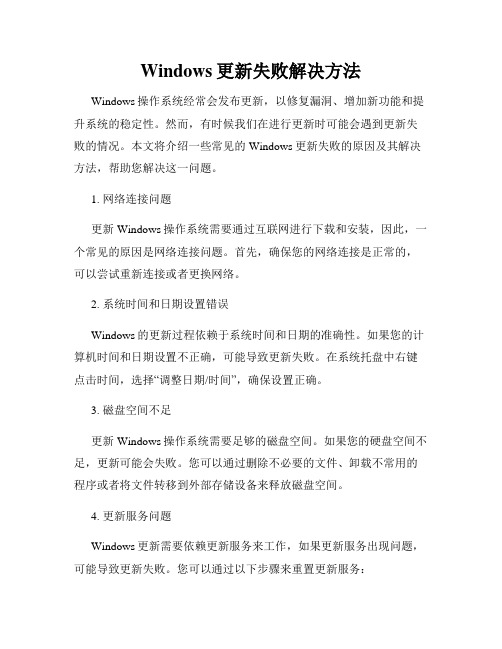 Windows 更新失败解决方法

Windows 操作系统经常会发布更新，以修复漏洞、增加新功能和提升系统的稳定性。然而，有时候我们在进行更新时可能会遇到更新失败的情况。本文将介绍一些常见的 Windows 更新失败的原因及其解决方法，帮助您解决这一问题。

1. 网络连接问题

更新 Windows 操作系统需要通过互联网进行下载和安装，因此，一个常见的原因是网络连接问题。首先，确保您的网络连接是正常的，可以尝试重新连接或者更换网络。

2. 系统时间和日期设置错误

Windows 的更新过程依赖于系统时间和日期的准确性。如果您的计算机时间和日期设置不正确，可能导致更新失败。在系统托盘中右键点击时间，选择“调整日期/时间”，确保设置正确。

3. 磁盘空间不足

更新 Windows 操作系统需要足够的磁盘空间。如果您的硬盘空间不足，更新可能会失败。您可以通过删除不必要的文件、卸载不常用的程序或者将文件转移到外部存储设备来释放磁盘空间。

4. 更新服务问题

Windows 更新需要依赖更新服务来工作，如果更新服务出现问题，可能导致更新失败。您可以通过以下步骤来重置更新服务：